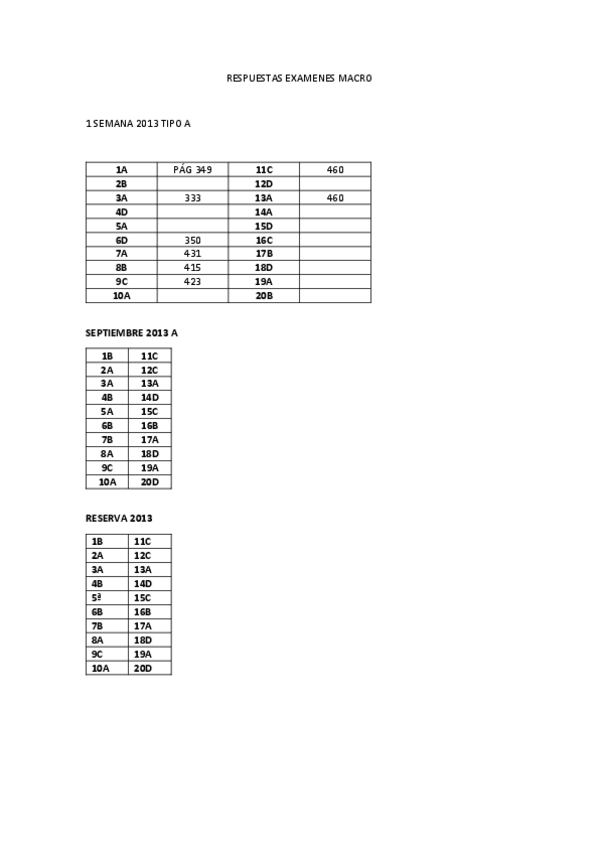 RESPUESTAS EXAMENES MACRO

1 SEMANA 2013 TIPO A

| 1A | PÁG 349 | 11C | 460 |
|---|---|---|---|
| 2B | | 12D | |
| 3A | 333 | 13A | 460 |
| 4D | | 14A | |
| 5A | | 15D | |
| 6D | 350 | 16C | |
| 7A | 431 | 17B | |
| 8B | 415 | 18D | |
| 9C | 423 | 19A | |
| 10A | | 20B | |

SEPTIEMBRE 2013 A

| 1B | 11C |
|---|---|
| 2A | 12C |
| 3A | 13A |
| 4B | 14D |
| 5A | 15C |
| 6B | 16B |
| 7B | 17A |
| 8A | 18D |
| 9C | 19A |
| 10A | 20D |

RESERVA 2013

| 1B | 11C |
|---|---|
| 2A | 12C |
| 3A | 13A |
| 4B | 14D |
| 5ª | 15C |
| 6B | 16B |
| 7B | 17A |
| 8A | 18D |
| 9C | 19A |
| 10A | 20D |